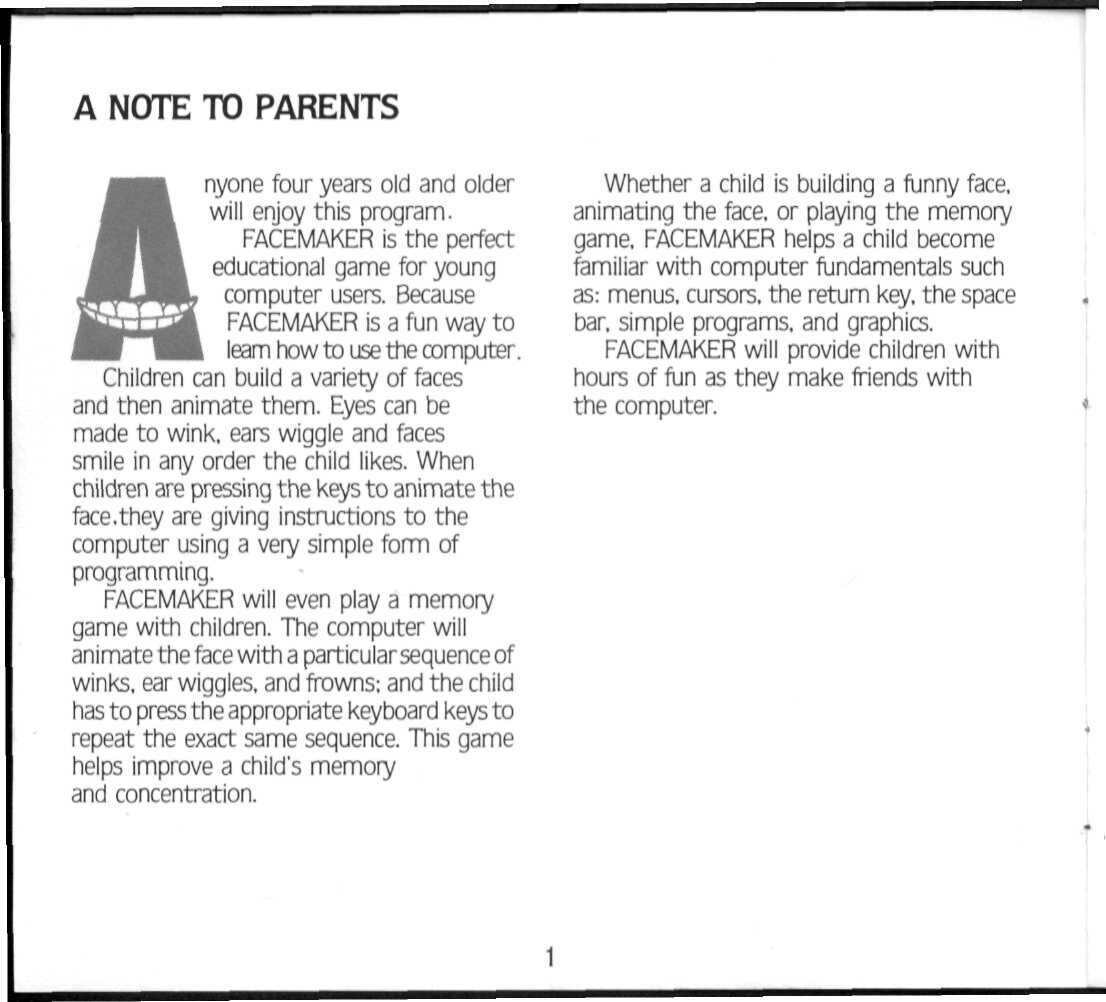 A NOTE TO PARENTS

Anyone four years old and older will enjoy this program.

FACEMAKER is the perfect educational game for young computer users. Because FACEMAKER is a fun way to learn how to use the computer.

Children can build a variety of faces and then animate them. Eyes can be made to wink, ears wiggle and faces smile in any order the child likes. When children are pressing the keys to animate the face,they are giving instructions to the computer using a very simple form of programming.

FACEMAKER will even play a memory game with children. The computer will animate the face with a particular sequence of winks, ear wiggles, and frowns; and the child has to press the appropriate keyboard keys to repeat the exact same sequence. This game helps improve a child's memory and concentration.

Whether a child is building a funny face, animating the face, or playing the memory game, FACEMAKER helps a child become familiar with computer fundamentals such as: menus, cursors, the return key, the space bar, simple programs, and graphics.

FACEMAKER will provide children with hours of fun as they make friends with the computer.

1